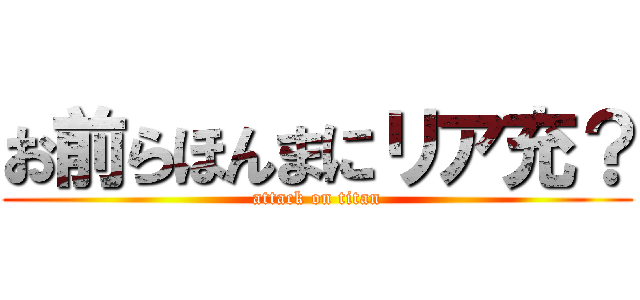 お前らほんまにリア充？
attack on titan